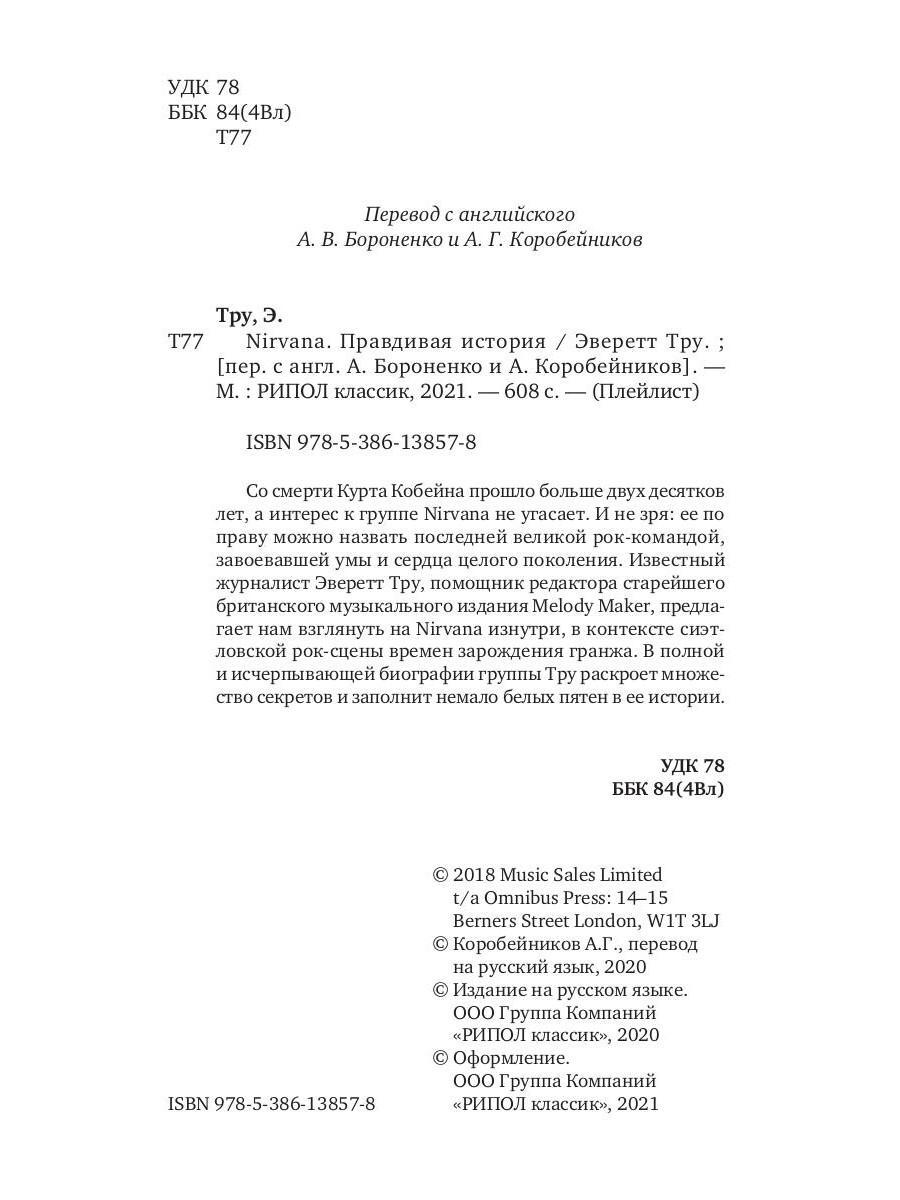 УДК 78
ББК 84(4Вл)
Т77

Перевод с английского
А. В. Бороненко и А. Г. Коробейников

Тру, Э.
Т77 Nirvana. Правдивая история / Эверетт Тру. ; [пер. с англ. А. Бороненко и А. Коробейников]. — М. : РИПОЛ классик, 2021. — 608 с. — (Плейлист)

ISBN 978-5-386-13857-8

Со смерти Курта Кобейна прошло больше двух десятков лет, а интерес к группе Nirvana не угасает. И не зря: ее по праву можно назвать последней великой рок-командой, завоевавшей умы и сердца целого поколения. Известный журналист Эверетт Тру, помощник редактора старейшего британского музыкального издания Melody Maker, предлагает нам взглянуть на Nirvana изнутри, в контексте сиэтловской рок-сцены времен зарождения гранжа. В полной и исчерпывающей биографии группы Тру раскроет множество секретов и заполнит немало белых пятен в ее истории.

УДК 78
ББК 84(4Вл)

© 2018 Music Sales Limited t/a Omnibus Press: 14–15 Berners Street London, W1T 3LJ
© Коробейников А.Г., перевод на русский язык, 2020
© Издание на русском языке. ООО Группа Компаний «РИПОЛ классик», 2020
© Оформление. ООО Группа Компаний «РИПОЛ классик», 2021

ISBN 978-5-386-13857-8